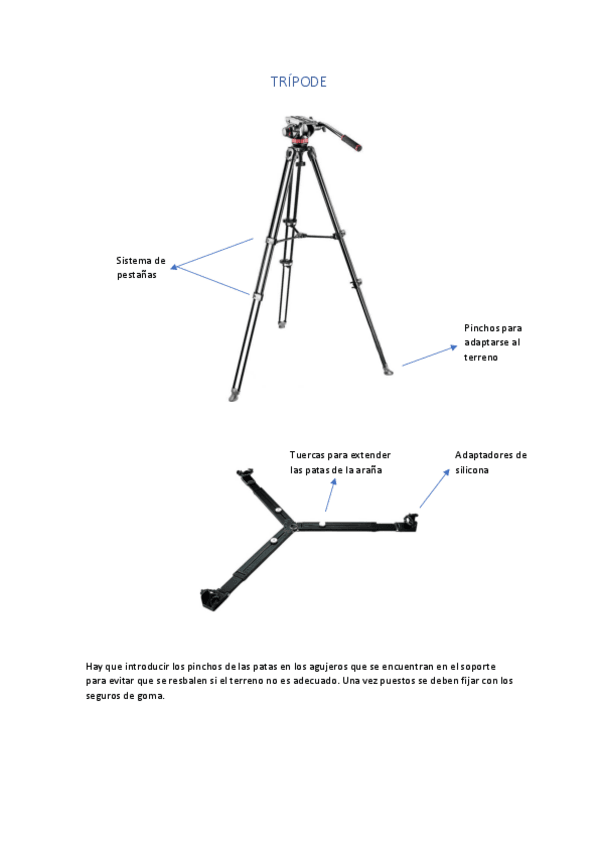 TRÍPODE

Sistema de pestañas

Pinchos para adaptarse al terreno

Tuercas para extender las patas de la araña

Adaptadores de silicona

Hay que introducir los pinchos de las patas en los agujeros que se encuentran en el soporte para evitar que se resbalen si el terreno no es adecuado. Una vez puestos se deben fijar con los seguros de goma.